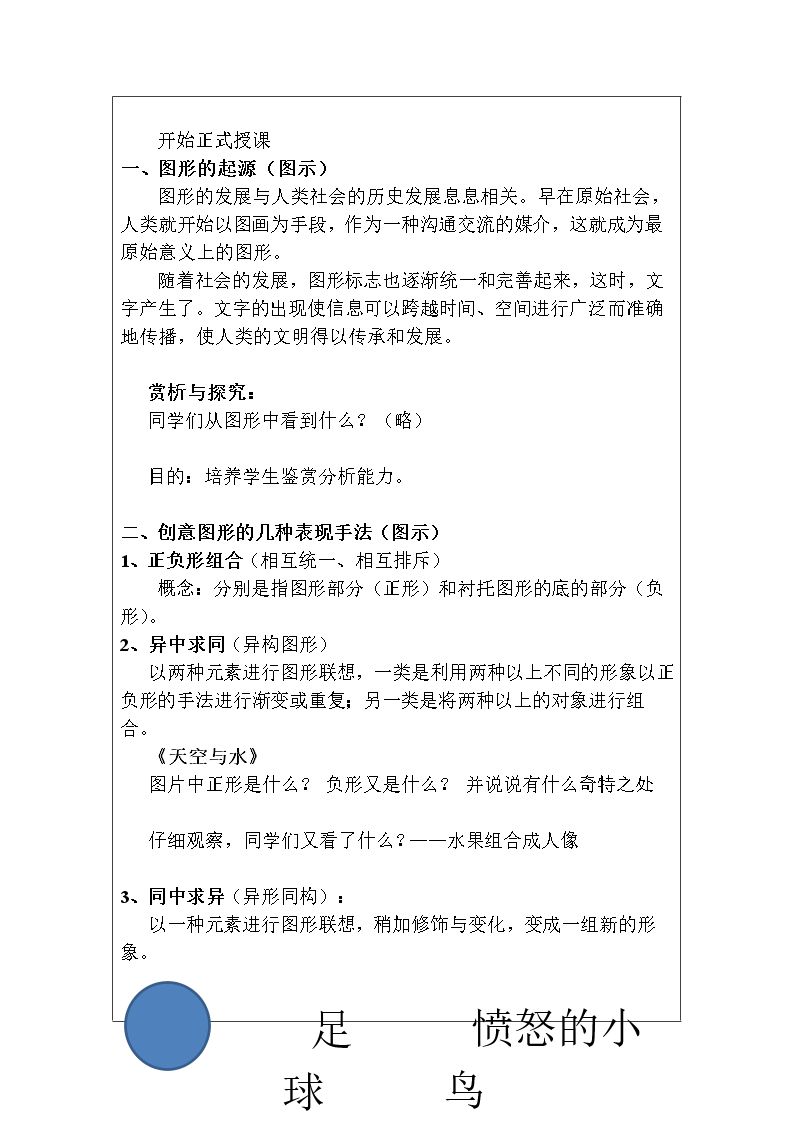 开始正式授课

一、图形的起源（图示）

图形的发展与人类社会的历史发展息息相关。早在原始社会，人类就开始以图画为手段，作为一种沟通交流的媒介，这就成为最原始意义上的图形。

随着社会的发展，图形标志也逐渐统一和完善起来，这时，文字产生了。文字的出现使信息可以跨越时间、空间进行广泛而准确地传播，使人类的文明得以传承和发展。

赏析与探究：
同学们从图形中看到什么？（略）

目的：培养学生鉴赏分析能力。

二、创意图形的几种表现手法（图示）
1、正负形组合（相互统一、相互排斥）
概念：分别是指图形部分（正形）和衬托图形的底的部分（负形）。
2、异中求同（异构图形）
以两种元素进行图形联想，一类是利用两种以上不同的形象以正负形的手法进行渐变或重复；另一类是将两种以上的对象进行组合。
《天空与水》
图片中正形是什么？ 负形又是什么？ 并说说有什么奇特之处

仔细观察，同学们又看了什么？——水果组合成人像

3、同中求异（异形同构）：
以一种元素进行图形联想，稍加修饰与变化，变成一组新的形象。

足球 愤怒的小鸟